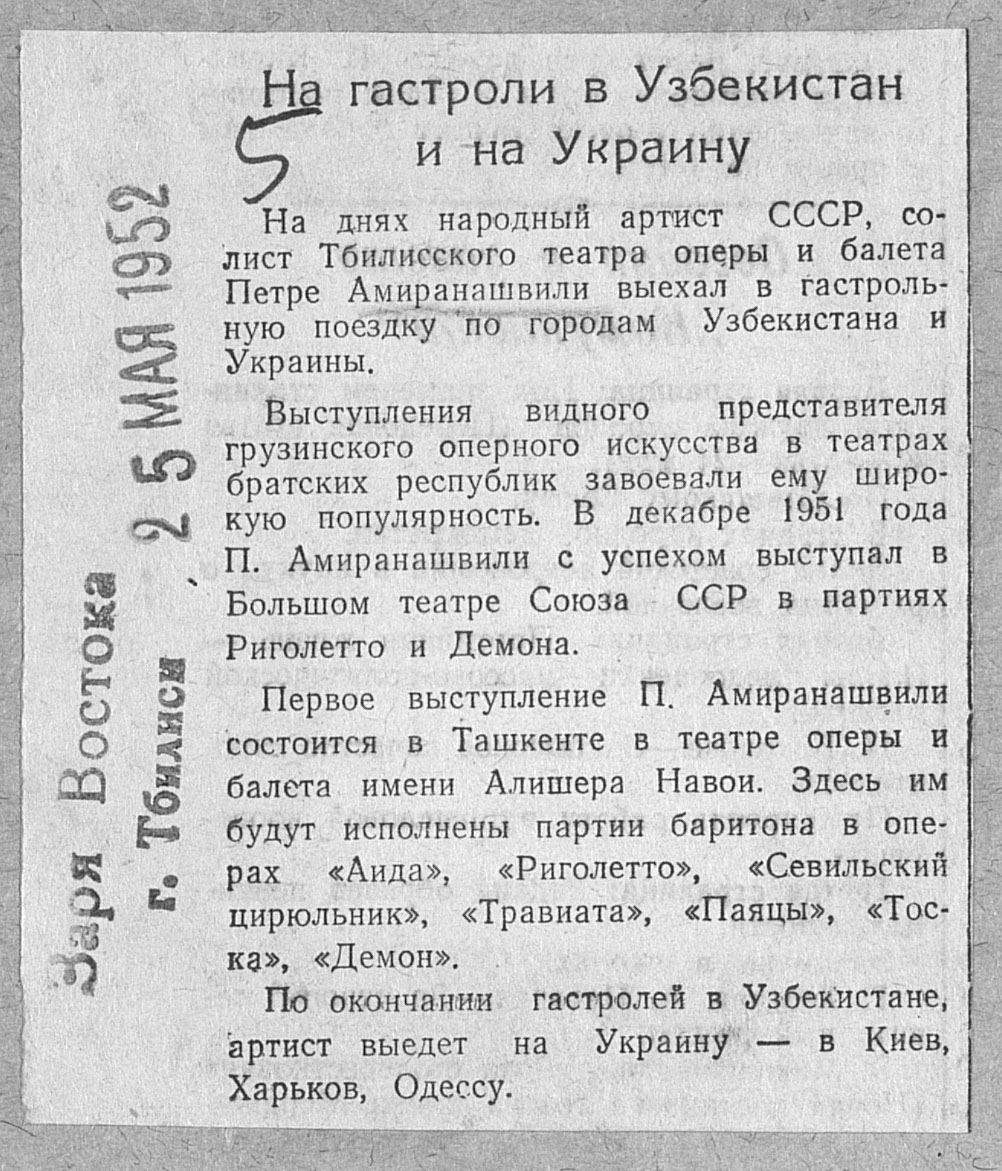 Заря Востока
г. Тбилиси
25 МАЯ 1952

5

На гастроли в Узбекистан и на Украину

На днях народный артист СССР, солист Тбилисского театра оперы и балета Петре Амиранашвили выехал в гастрольную поездку по городам Узбекистана и Украины.

Выступления видного представителя грузинского оперного искусства в театрах братских республик завоевали ему широкую популярность. В декабре 1951 года П. Амиранашвили с успехом выступал в Большом театре Союза ССР в партиях Риголетто и Демона.

Первое выступление П. Амиранашвили состоится в Ташкенте в театре оперы и балета имени Алишера Навои. Здесь им будут исполнены партии баритона в операх «Аида», «Риголетто», «Севильский цирюльник», «Травиата», «Паяцы», «Тоска», «Демон».

По окончании гастролей в Узбекистане, артист выедет на Украину — в Киев, Харьков, Одессу.